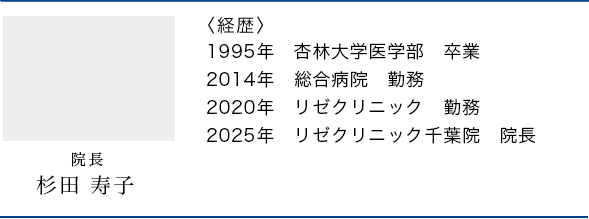 院長
杉田 寿子

〈経歴〉
1995年　杏林大学医学部　卒業
2014年　総合病院　勤務
2020年　リゼクリニック　勤務
2025年　リゼクリニック千葉院　院長